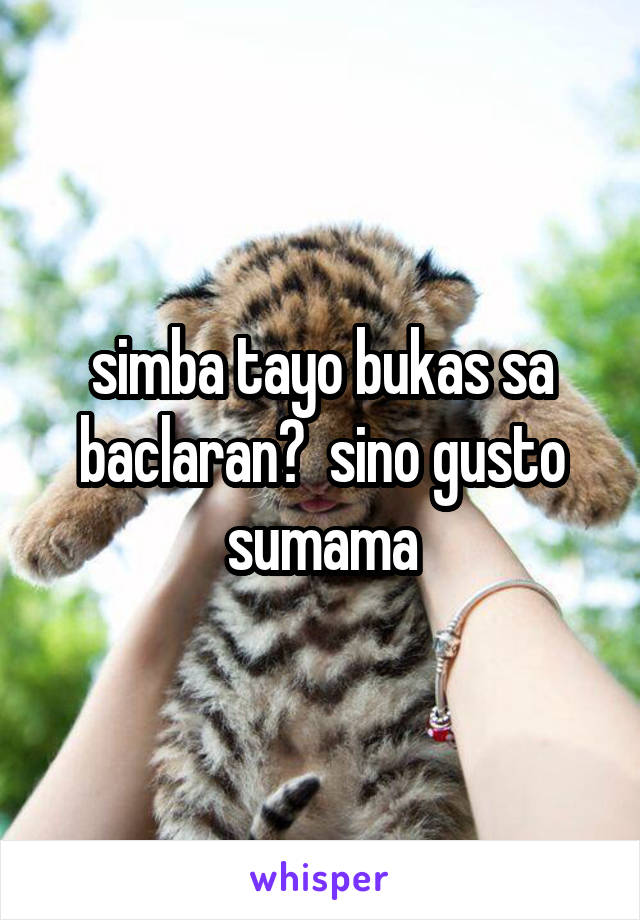 simba tayo bukas sa baclaran?  sino gusto sumama

whisper